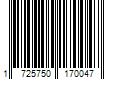 1 725750 170047